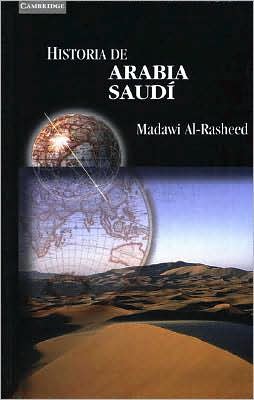 CAMBRIDGE

HISTORIA DE
ARABIA
SAUDÍ

Madawi Al-Rasheed